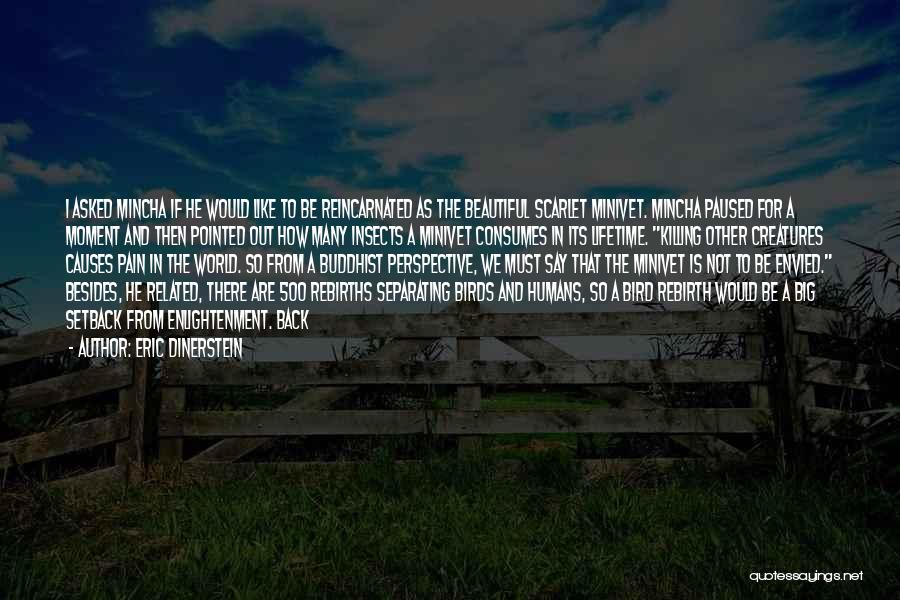 I ASKED MINCHA IF HE WOULD LIKE TO BE REINCARNATED AS THE BEAUTIFUL SCARLET MINIVET. MINCHA PAUSED FOR A MOMENT AND THEN POINTED OUT HOW MANY INSECTS A MINIVET CONSUMES IN ITS LIFETIME. "KILLING OTHER CREATURES CAUSES PAIN IN THE WORLD. SO FROM A BUDDHIST PERSPECTIVE, WE MUST SAY THAT THE MINIVET IS NOT TO BE ENVIED." BESIDES, HE RELATED, THERE ARE 500 REBIRTHS SEPARATING BIRDS AND HUMANS, SO A BIRD REBIRTH WOULD BE A BIG SETBACK FROM ENLIGHTENMENT. BACK

- AUTHOR: ERIC DINERSTEIN

quotessayings.net